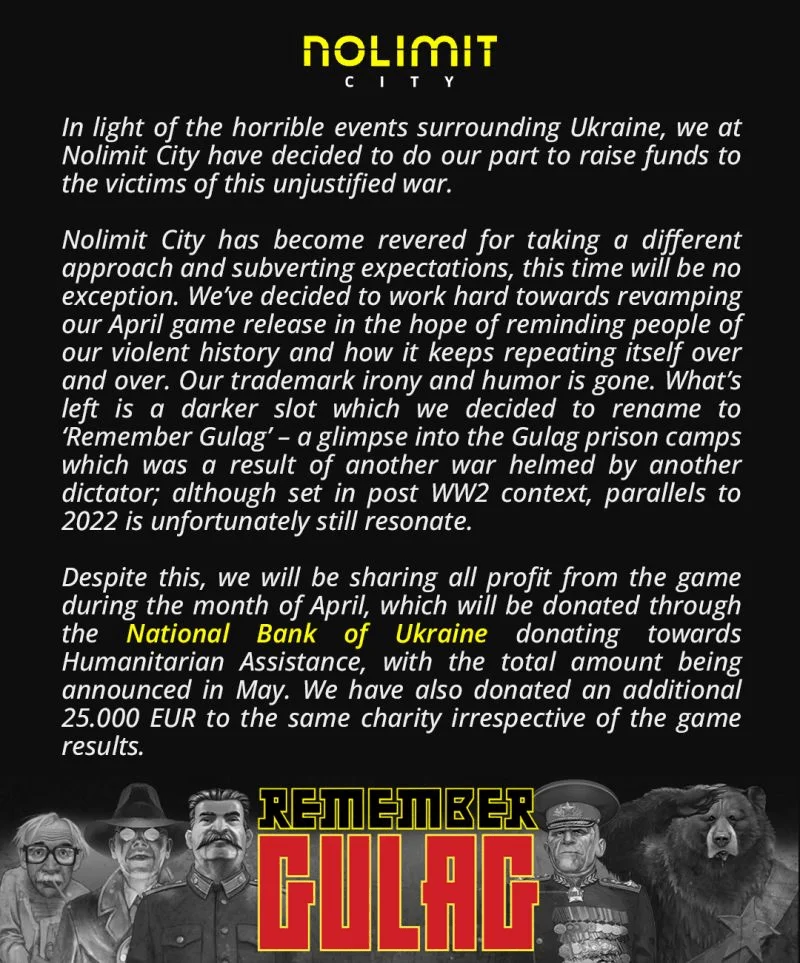 NOLIMIT
CITY

In light of the horrible events surrounding Ukraine, we at Nolimit City have decided to do our part to raise funds to the victims of this unjustified war.

Nolimit City has become revered for taking a different approach and subverting expectations, this time will be no exception. We've decided to work hard towards revamping our April game release in the hope of reminding people of our violent history and how it keeps repeating itself over and over. Our trademark irony and humor is gone. What's left is a darker slot which we decided to rename to 'Remember Gulag' – a glimpse into the Gulag prison camps which was a result of another war helmed by another dictator; although set in post WW2 context, parallels to 2022 is unfortunately still resonate.

Despite this, we will be sharing all profit from the game during the month of April, which will be donated through the National Bank of Ukraine donating towards Humanitarian Assistance, with the total amount being announced in May. We have also donated an additional 25.000 EUR to the same charity irrespective of the game results.

REMEMBER
GULAG